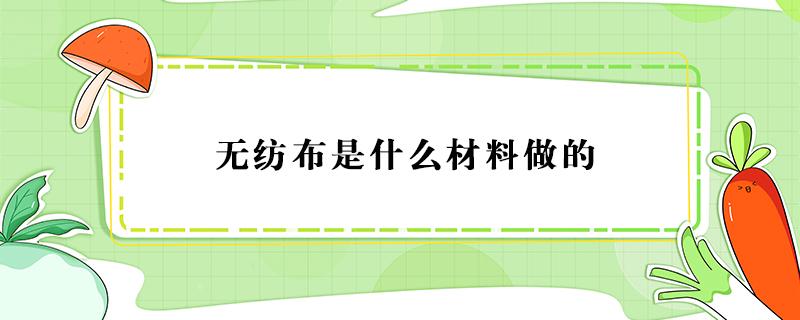 无纺布是什么材料做的